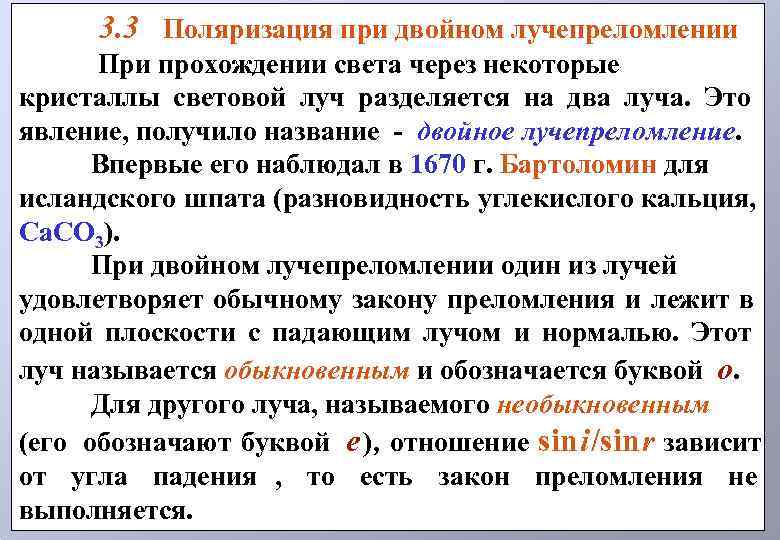 3.3 Поляризация при двойном лучепреломлении

При прохождении света через некоторые кристаллы световой луч разделяется на два луча. Это явление, получило название - двойное лучепреломление.

Впервые его наблюдал в 1670 г. Бартоломин для исландского шпата (разновидность углекислого кальция, $CaCO_3$).

При двойном лучепреломлении один из лучей удовлетворяет обычному закону преломления и лежит в одной плоскости с падающим лучом и нормалью. Этот луч называется обыкновенным и обозначается буквой $o$.

Для другого луча, называемого необыкновенным (его обозначают буквой $e$), отношение $\sin i/\sin r$ зависит от угла падения , то есть закон преломления не выполняется.